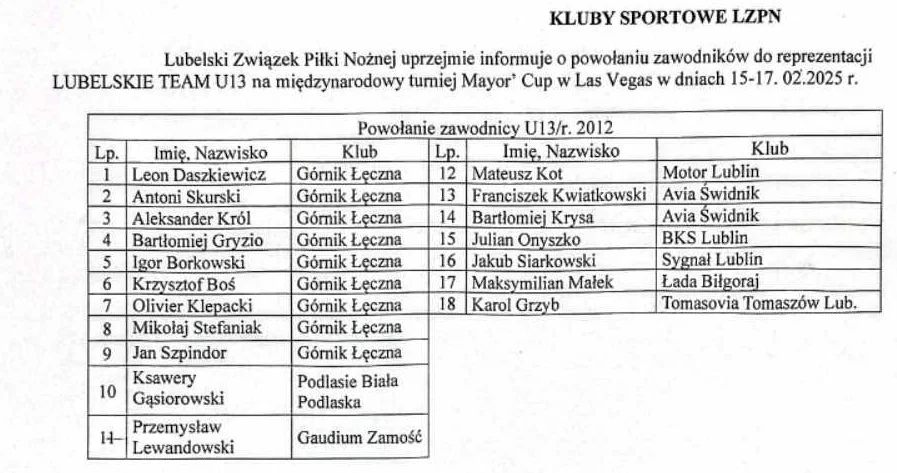 KLUBY SPORTOWE LZPN

Lubelski Związek Piłki Nożnej uprzejmie informuje o powołaniu zawodników do reprezentacji LUBELSKIE TEAM U13 na międzynarodowy turniej Mayor' Cup w Las Vegas w dniach 15-17. 02.2025 r.

| Powołanie zawodnicy U13/r. 2012 | | | | | |
|---|---|---|---|---|---|
| Lp. | Imię, Nazwisko | Klub | Lp. | Imię, Nazwisko | Klub |
| 1 | Leon Daszkiewicz | Górnik Łęczna | 12 | Mateusz Kot | Motor Lublin |
| 2 | Antoni Skurski | Górnik Łęczna | 13 | Franciszek Kwiatkowski | Avia Świdnik |
| 3 | Aleksander Król | Górnik Łęczna | 14 | Bartłomiej Krysa | Avia Świdnik |
| 4 | Bartłomiej Gryzio | Górnik Łęczna | 15 | Julian Onyszko | BKS Lublin |
| 5 | Igor Borkowski | Górnik Łęczna | 16 | Jakub Siarkowski | Sygnał Lublin |
| 6 | Krzysztof Boś | Górnik Łęczna | 17 | Maksymilian Małek | Łada Biłgoraj |
| 7 | Olivier Klepacki | Górnik Łęczna | 18 | Karol Grzyb | Tomasovia Tomaszów Lub. |
| 8 | Mikołaj Stefaniak | Górnik Łęczna | | | |
| 9 | Jan Szpindor | Górnik Łęczna | | | |
| 10 | Ksawery Gąsiorowski | Podlasie Biała Podlaska | | | |
| 11 | Przemysław Lewandowski | Gaudium Zamość | | | |